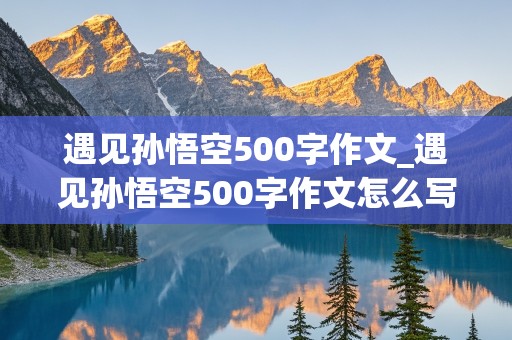 遇见孙悟空500字作文_遇见孙悟空500字作文怎么写